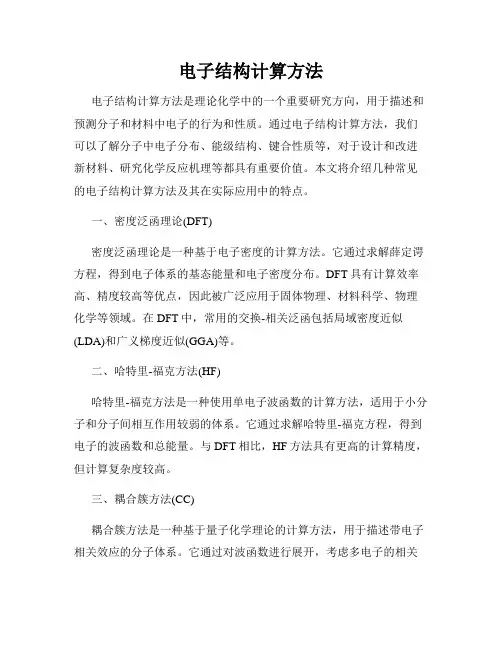 电子结构计算方法

电子结构计算方法是理论化学中的一个重要研究方向，用于描述和预测分子和材料中电子的行为和性质。通过电子结构计算方法，我们可以了解分子中电子分布、能级结构、键合性质等，对于设计和改进新材料、研究化学反应机理等都具有重要价值。本文将介绍几种常见的电子结构计算方法及其在实际应用中的特点。

一、密度泛函理论(DFT)

密度泛函理论是一种基于电子密度的计算方法。它通过求解薛定谔方程，得到电子体系的基态能量和电子密度分布。DFT具有计算效率高、精度较高等优点，因此被广泛应用于固体物理、材料科学、物理化学等领域。在DFT中，常用的交换-相关泛函包括局域密度近似(LDA)和广义梯度近似(GGA)等。

二、哈特里-福克方法(HF)

哈特里-福克方法是一种使用单电子波函数的计算方法，适用于小分子和分子间相互作用较弱的体系。它通过求解哈特里-福克方程，得到电子的波函数和总能量。与DFT相比，HF方法具有更高的计算精度，但计算复杂度较高。

三、耦合簇方法(CC)

耦合簇方法是一种基于量子化学理论的计算方法，用于描述带电子相关效应的分子体系。它通过对波函数进行展开，考虑多电子的相关